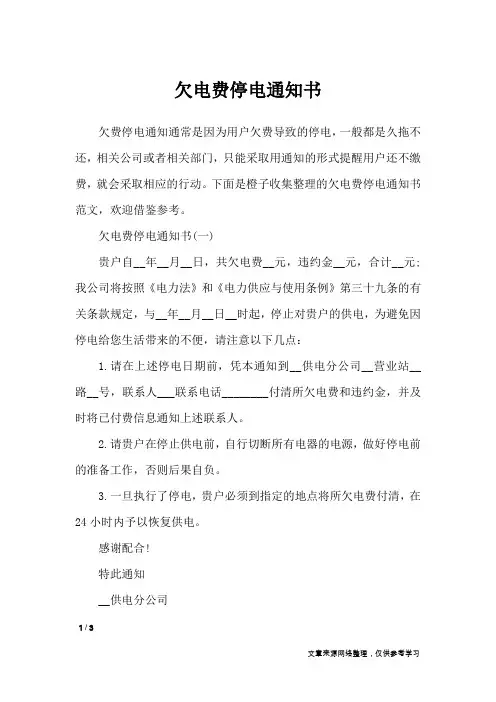 欠电费停电通知书

欠费停电通知通常是因为用户欠费导致的停电，一般都是久拖不还，相关公司或者相关部门，只能采取用通知的形式提醒用户还不缴费，就会采取相应的行动。下面是橙子收集整理的欠电费停电通知书范文，欢迎借鉴参考。

欠电费停电通知书(一)

贵户自__年__月__日，共欠电费__元，违约金__元，合计__元；我公司将按照《电力法》和《电力供应与使用条例》第三十九条的有关条款规定，与__年__月__日__时起，停止对贵户的供电，为避免因停电给您生活带来的不便，请注意以下几点：

1.请在上述停电日期前，凭本通知到__供电分公司__营业站__路__号，联系人___联系电话________付清所欠电费和违约金，并及时将已付费信息通知上述联系人。

2.请贵户在停止供电前，自行切断所有电器的电源，做好停电前的准备工作，否则后果自负。

3.一旦执行了停电，贵户必须到指定的地点将所欠电费付清，在24小时内予以恢复供电。

感谢配合!

特此通知

__供电分公司

1 / 3

文章来源网络整理，仅供参考学习